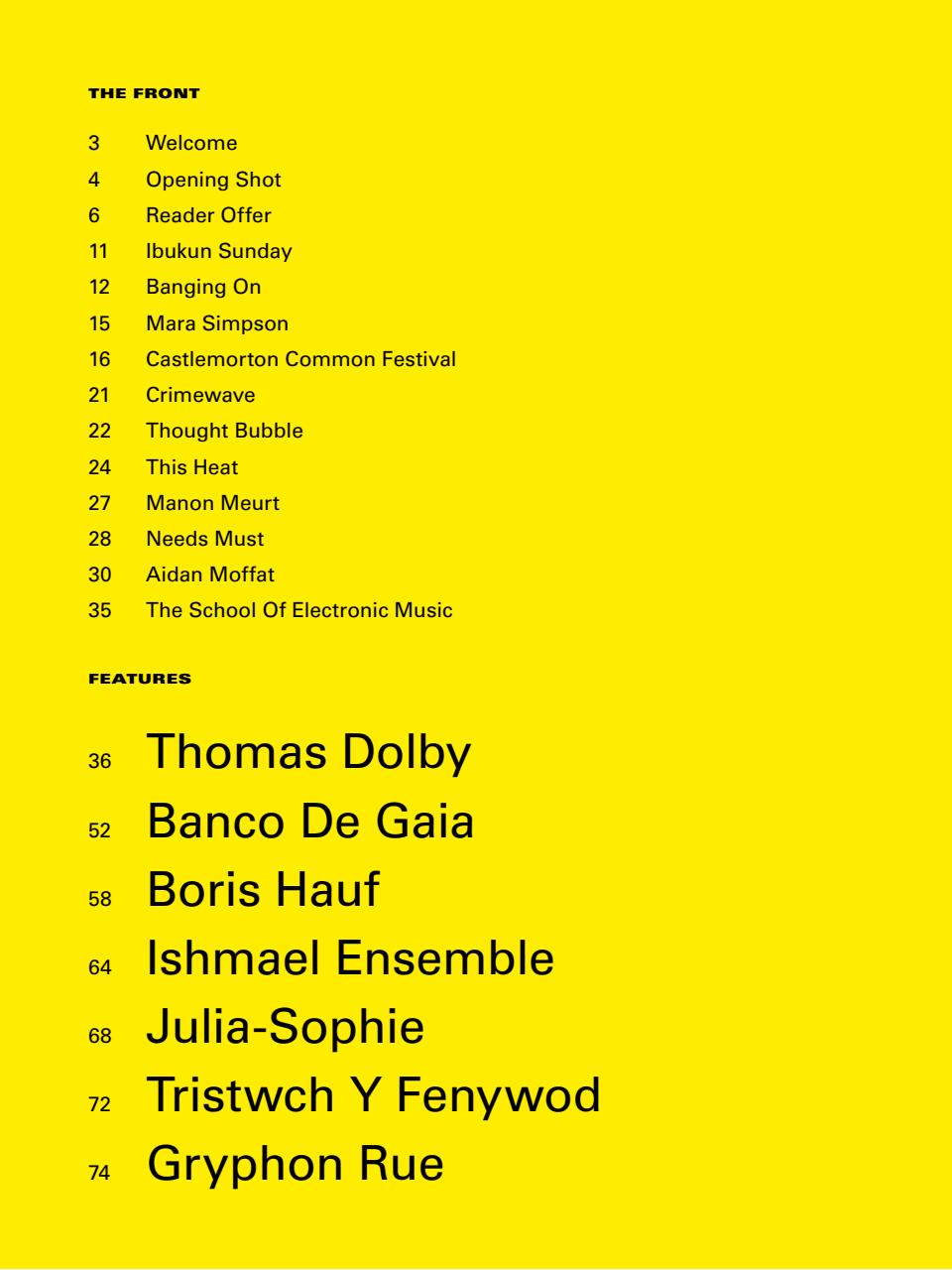 THE FRONT

3 Welcome
4 Opening Shot
6 Reader Offer
11 Ibukun Sunday
12 Banging On
15 Mara Simpson
16 Castlemorton Common Festival
21 Crimewave
22 Thought Bubble
24 This Heat
27 Manon Meurt
28 Needs Must
30 Aidan Moffat
35 The School Of Electronic Music

FEATURES

36 Thomas Dolby
52 Banco De Gaia
58 Boris Hauf
64 Ishmael Ensemble
68 Julia-Sophie
72 Tristwch Y Fenywod
74 Gryphon Rue